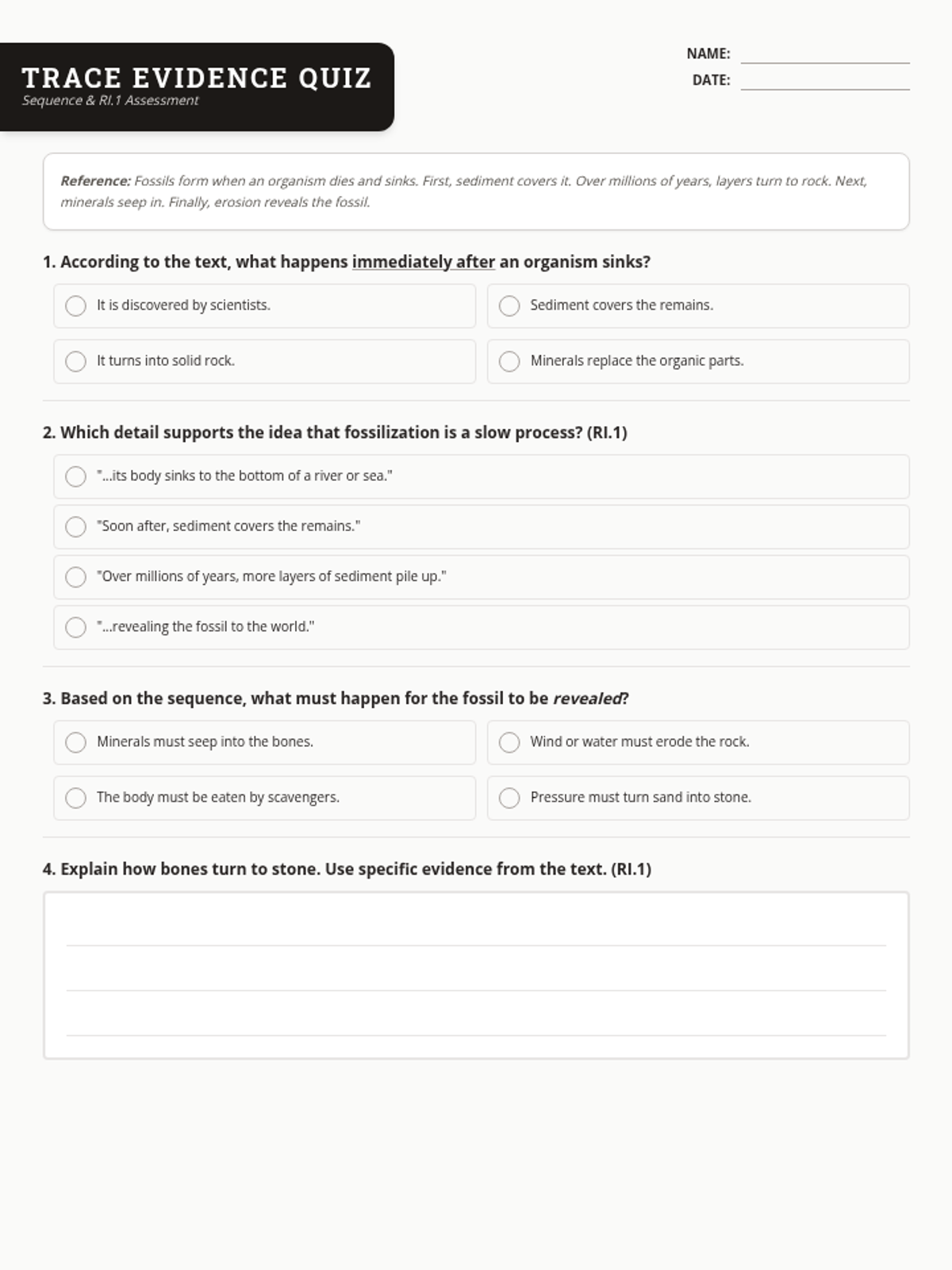 TRACE EVIDENCE QUIZ
Sequence & RI.1 Assessment

NAME:
DATE:

Reference: Fossils form when an organism dies and sinks. First, sediment covers it. Over millions of years, layers turn to rock. Next, minerals seep in. Finally, erosion reveals the fossil.

1. According to the text, what happens immediately after an organism sinks?

It is discovered by scientists.

Sediment covers the remains.

It turns into solid rock.

Minerals replace the organic parts.

2. Which detail supports the idea that fossilization is a slow process? (RI.1)

"...its body sinks to the bottom of a river or sea."

"Soon after, sediment covers the remains."

"Over millions of years, more layers of sediment pile up."

"...revealing the fossil to the world."

3. Based on the sequence, what must happen for the fossil to be revealed?

Minerals must seep into the bones.

Wind or water must erode the rock.

The body must be eaten by scavengers.

Pressure must turn sand into stone.

4. Explain how bones turn to stone. Use specific evidence from the text. (RI.1)